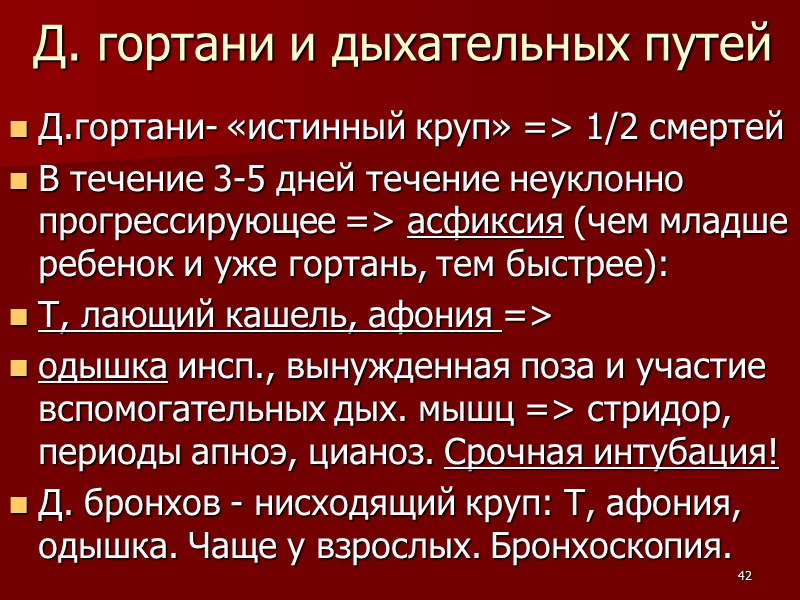 Д. гортани и дыхательных путей

• Д.гортани- «истинный круп» => 1/2 смертей
• В течение 3-5 дней течение неуклонно прогрессирующее => асфиксия (чем младше ребенок и уже гортань, тем быстрее):
• Т, лающий кашель, афония =>
• одышка инсп., вынужденная поза и участие вспомогательных дых. мышц => стридор, периоды апноэ, цианоз. Срочная интубация!
• Д. бронхов - нисходящий круп: Т, афония, одышка. Чаще у взрослых. Бронхоскопия.

42